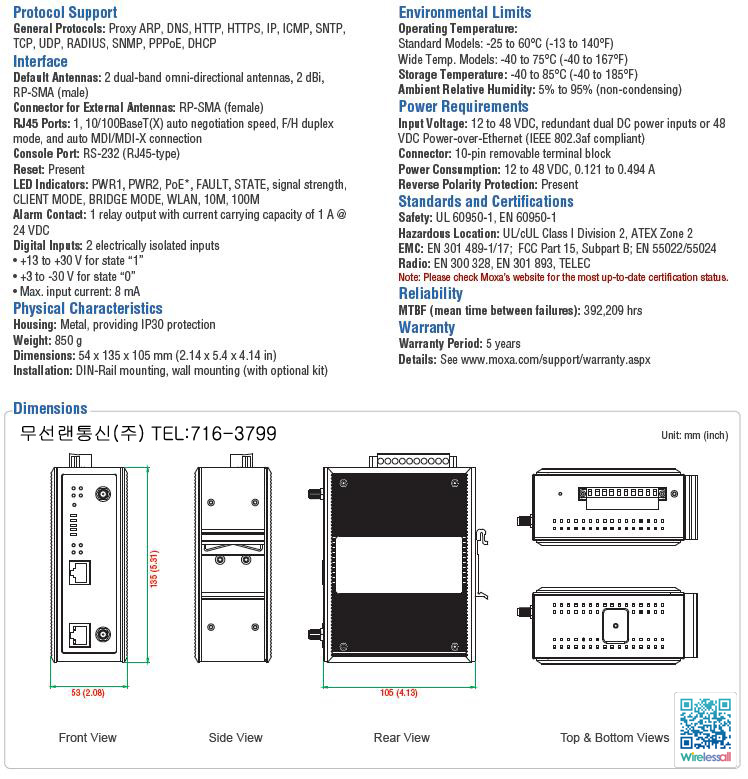 Protocol Support
General Protocols: Proxy ARP, DNS, HTTP, HTTPS, IP, ICMP, SNTP, TCP, UDP, RADIUS, SNMP, PPPoE, DHCP

Interface
Default Antennas: 2 dual-band omni-directional antennas, 2 dBi, RP-SMA (male)
Connector for External Antennas: RP-SMA (female)
RJ45 Ports: 1, 10/100BaseT(X) auto negotiation speed, F/H duplex mode, and auto MDI/MDI-X connection
Console Port: RS-232 (RJ45-type)
Reset: Present
LED Indicators: PWR1, PWR2, PoE*, FAULT, STATE, signal strength, CLIENT MODE, BRIDGE MODE, WLAN, 10M, 100M
Alarm Contact: 1 relay output with current carrying capacity of 1 A @ 24 VDC
Digital Inputs: 2 electrically isolated inputs
• +13 to +30 V for state "1"
• +3 to -30 V for state "0"
• Max. input current: 8 mA

Physical Characteristics
Housing: Metal, providing IP30 protection
Weight: 850 g
Dimensions: 54 x 135 x 105 mm (2.14 x 5.4 x 4.14 in)
Installation: DIN-Rail mounting, wall mounting (with optional kit)

Environmental Limits
Operating Temperature:
Standard Models: -25 to 60°C (-13 to 140°F)
Wide Temp. Models: -40 to 75°C (-40 to 167°F)
Storage Temperature: -40 to 85°C (-40 to 185°F)
Ambient Relative Humidity: 5% to 95% (non-condensing)

Power Requirements
Input Voltage: 12 to 48 VDC, redundant dual DC power inputs or 48 VDC Power-over-Ethernet (IEEE 802.3af compliant)
Connector: 10-pin removable terminal block
Power Consumption: 12 to 48 VDC, 0.121 to 0.494 A
Reverse Polarity Protection: Present

Standards and Certifications
Safety: UL 60950-1, EN 60950-1
Hazardous Location: UL/cUL Class I Division 2, ATEX Zone 2
EMC: EN 301 489-1/17; FCC Part 15, Subpart B; EN 55022/55024
Radio: EN 300 328, EN 301 893, TELEC
Note: Please check Moxa's website for the most up-to-date certification status.

Reliability
MTBF (mean time between failures): 392,209 hrs

Warranty
Warranty Period: 5 years
Details: See www.moxa.com/support/warranty.aspx

Dimensions
무선랜통신(주) TEL:716-3799
Unit: mm (inch)
135 (5.31)
53 (2.08)
105 (4.13)
Front View
Side View
Rear View
Top & Bottom Views
Wirelessall